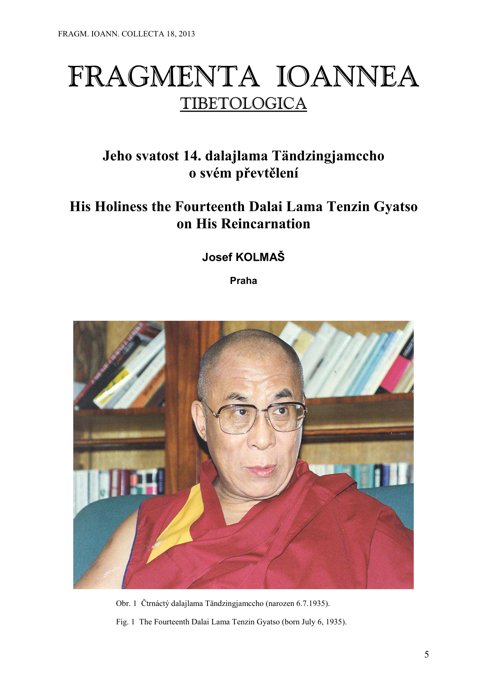 FRAGM. IOANN. COLLECTA 18, 2013

FRAGMENTA IOANNEA

TIBETOLOGICA

Jeho svatost 14. dalajlama Tändzingjamccho o svém převtělení

His Holiness the Fourteenth Dalai Lama Tenzin Gyatso on His Reincarnation

Josef KOLMAŠ

Praha

Obr. 1 Čtrnáctý dalajlama Tändzingjamccho (narozen 6.7.1935).

Fig. 1 The Fourteenth Dalai Lama Tenzin Gyatso (born July 6, 1935).

5